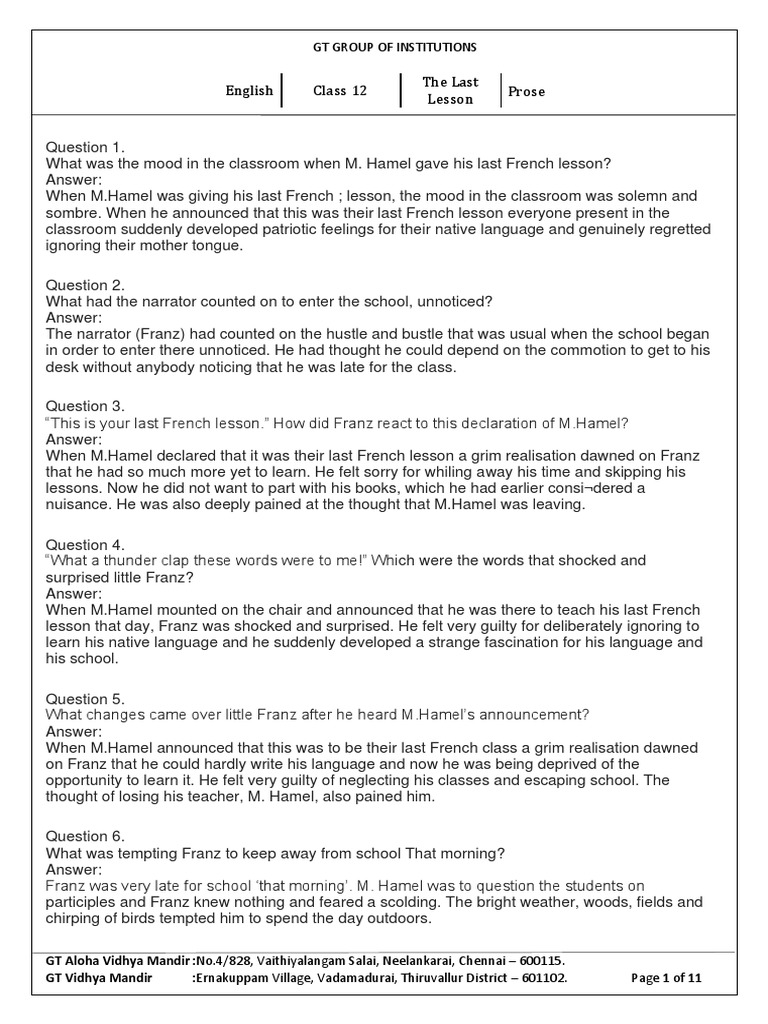 GT GROUP OF INSTITUTIONS

| English | Class 12 | The Last Lesson | Prose |
|---|---|---|---|

Question 1.
What was the mood in the classroom when M. Hamel gave his last French lesson?
Answer:
When M.Hamel was giving his last French ; lesson, the mood in the classroom was solemn and sombre. When he announced that this was their last French lesson everyone present in the classroom suddenly developed patriotic feelings for their native language and genuinely regretted ignoring their mother tongue.

Question 2.
What had the narrator counted on to enter the school, unnoticed?
Answer:
The narrator (Franz) had counted on the hustle and bustle that was usual when the school began in order to enter there unnoticed. He had thought he could depend on the commotion to get to his desk without anybody noticing that he was late for the class.

Question 3.
"This is your last French lesson." How did Franz react to this declaration of M.Hamel?
Answer:
When M.Hamel declared that it was their last French lesson a grim realisation dawned on Franz that he had so much more yet to learn. He felt sorry for whiling away his time and skipping his lessons. Now he did not want to part with his books, which he had earlier consi¬dered a nuisance. He was also deeply pained at the thought that M.Hamel was leaving.

Question 4.
"What a thunder clap these words were to me!" Which were the words that shocked and surprised little Franz?
Answer:
When M.Hamel mounted on the chair and announced that he was there to teach his last French lesson that day, Franz was shocked and surprised. He felt very guilty for deliberately ignoring to learn his native language and he suddenly developed a strange fascination for his language and his school.

Question 5.
What changes came over little Franz after he heard M.Hamel's announcement?
Answer:
When M.Hamel announced that this was to be their last French class a grim realisation dawned on Franz that he could hardly write his language and now he was being deprived of the opportunity to learn it. He felt very guilty of neglecting his classes and escaping school. The thought of losing his teacher, M. Hamel, also pained him.

Question 6.
What was tempting Franz to keep away from school That morning?
Answer:
Franz was very late for school 'that morning'. M. Hamel was to question the students on participles and Franz knew nothing and feared a scolding. The bright weather, woods, fields and chirping of birds tempted him to spend the day outdoors.

GT Aloha Vidhya Mandir :No.4/828, Vaithiyalangam Salai, Neelankarai, Chennai – 600115.
GT Vidhya Mandir :Ernakuppam Village, Vadamadurai, Thiruvallur District – 601102. Page 1 of 11